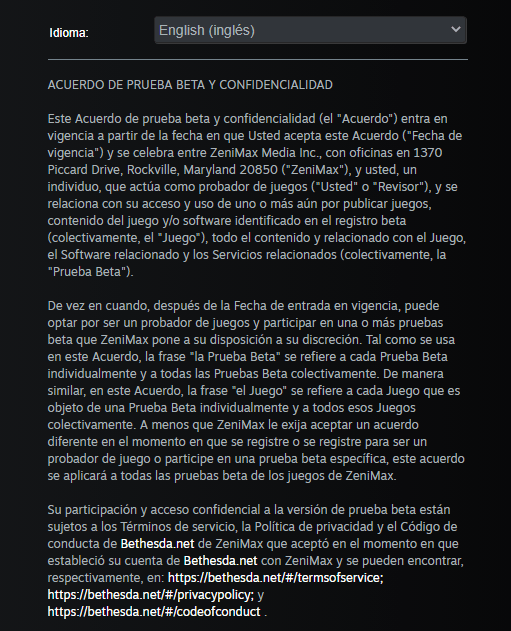 Idioma: English (inglés)

ACUERDO DE PRUEBA BETA Y CONFIDENCIALIDAD

Este Acuerdo de prueba beta y confidencialidad (el "Acuerdo") entra en vigencia a partir de la fecha en que Usted acepta este Acuerdo ("Fecha de vigencia") y se celebra entre ZeniMax Media Inc., con oficinas en 1370 Piccard Drive, Rockville, Maryland 20850 ("ZeniMax"), y usted, un individuo, que actúa como probador de juegos ("Usted" o "Revisor"), y se relaciona con su acceso y uso de uno o más aún por publicar juegos, contenido del juego y/o software identificado en el registro beta (colectivamente, el "Juego"), todo el contenido y relacionado con el Juego, el Software relacionado y los Servicios relacionados (colectivamente, la "Prueba Beta").

De vez en cuando, después de la Fecha de entrada en vigencia, puede optar por ser un probador de juegos y participar en una o más pruebas beta que ZeniMax pone a su disposición a su discreción. Tal como se usa en este Acuerdo, la frase "la Prueba Beta" se refiere a cada Prueba Beta individualmente y a todas las Pruebas Beta colectivamente. De manera similar, en este Acuerdo, la frase "el Juego" se refiere a cada Juego que es objeto de una Prueba Beta individualmente y a todos esos Juegos colectivamente. A menos que ZeniMax le exija aceptar un acuerdo diferente en el momento en que se registre o se registre para ser un probador de juego o participe en una prueba beta específica, este acuerdo se aplicará a todas las pruebas beta de los juegos de ZeniMax.

Su participación y acceso confidencial a la versión de prueba beta están sujetos a los Términos de servicio, la Política de privacidad y el Código de conducta de Bethesda.net de ZeniMax que aceptó en el momento en que estableció su cuenta de Bethesda.net con ZeniMax y se pueden encontrar, respectivamente, en: https://bethesda.net/#/termsofservice; https://bethesda.net/#/privacypolicy; y https://bethesda.net/#/codeofconduct .